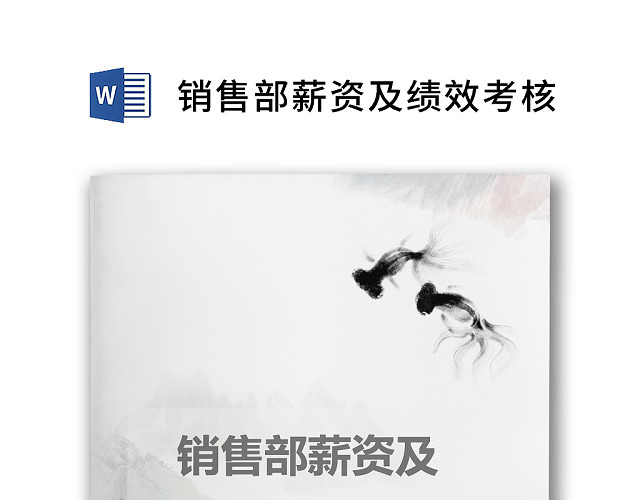 W

销售部薪资及绩效考核

销售部薪资及